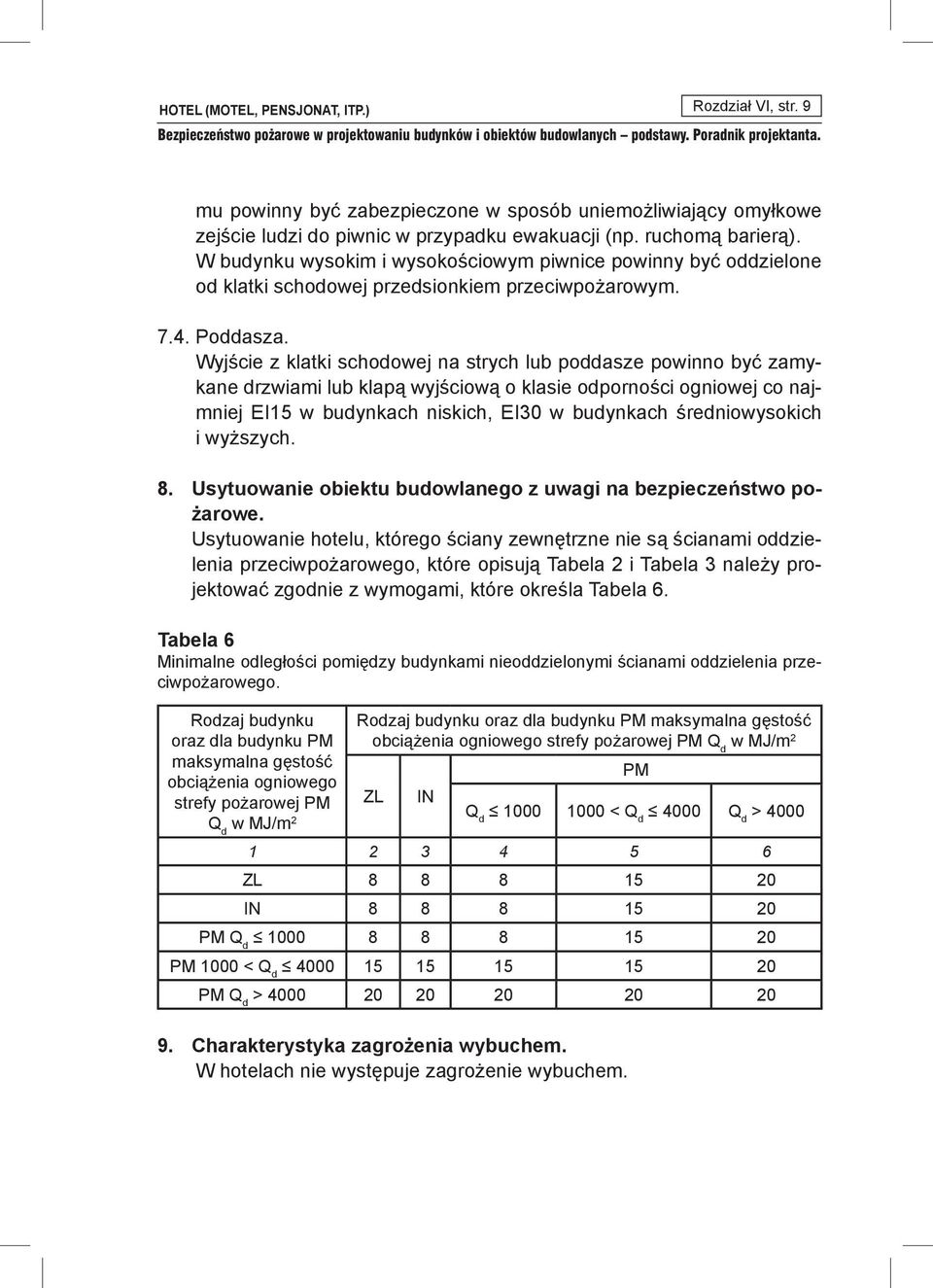 HOTEL (MOTEL, PENSJONAT, ITP.)

Rozdział VI, str. 9

Bezpieczeństwo pożarowe w projektowaniu budynków i obiektów budowlanych – podstawy. Poradnik projektanta.

mu powinny być zabezpieczone w sposób uniemożliwiający omyłkowe zejście ludzi do piwnic w przypadku ewakuacji (np. ruchomą barierą). W budynku wysokim i wysokościowym piwnice powinny być oddzielone od klatki schodowej przedsionkiem przeciwpożarowym.

7.4. Poddasza.

Wyjście z klatki schodowej na strych lub poddasze powinno być zamykane drzwiami lub klapą wyjściową o klasie odporności ogniowej co najmniej EI15 w budynkach niskich, EI30 w budynkach średniowysokich i wyższych.

8. Usytuowanie obiektu budowlanego z uwagi na bezpieczeństwo pożarowe.

Usytuowanie hotelu, którego ściany zewnętrzne nie są ścianami oddzielenia przeciwpożarowego, które opisują Tabela 2 i Tabela 3 należy projektować zgodnie z wymogami, które określa Tabela 6.

Tabela 6

Minimalne odległości pomiędzy budynkami nieoddzielonymi ścianami oddzielenia przeciwpożarowego.

| Rodzaj budynku oraz dla budynku PM maksymalna gęstość obciążenia ogniowego strefy pożarowej PM $Q_d$ w MJ/m$^2$ | Rodzaj budynku oraz dla budynku PM maksymalna gęstość obciążenia ogniowego strefy pożarowej PM $Q_d$ w MJ/m$^2$ | | | | |
|---|---|---|---|---|---|
| | ZL | IN | PM | | |
| | | | $Q_d \leq 1000$ | $1000 < Q_d \leq 4000$ | $Q_d > 4000$ |
| 1 | 2 | 3 | 4 | 5 | 6 |
| ZL | 8 | 8 | 8 | 15 | 20 |
| IN | 8 | 8 | 8 | 15 | 20 |
| PM $Q_d \leq 1000$ | 8 | 8 | 8 | 15 | 20 |
| PM $1000 < Q_d \leq 4000$ | 15 | 15 | 15 | 15 | 20 |
| PM $Q_d > 4000$ | 20 | 20 | 20 | 20 | 20 |

9. Charakterystyka zagrożenia wybuchem.

W hotelach nie występuje zagrożenie wybuchem.